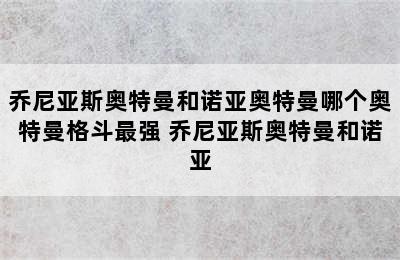 乔尼亚斯奥特曼和诺亚奥特曼哪个奥特曼格斗最强 乔尼亚斯奥特曼和诺亚